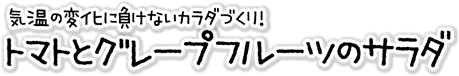 気温の変化に負けないカラダづくり!
トマトとグレープフルーツのサラダ